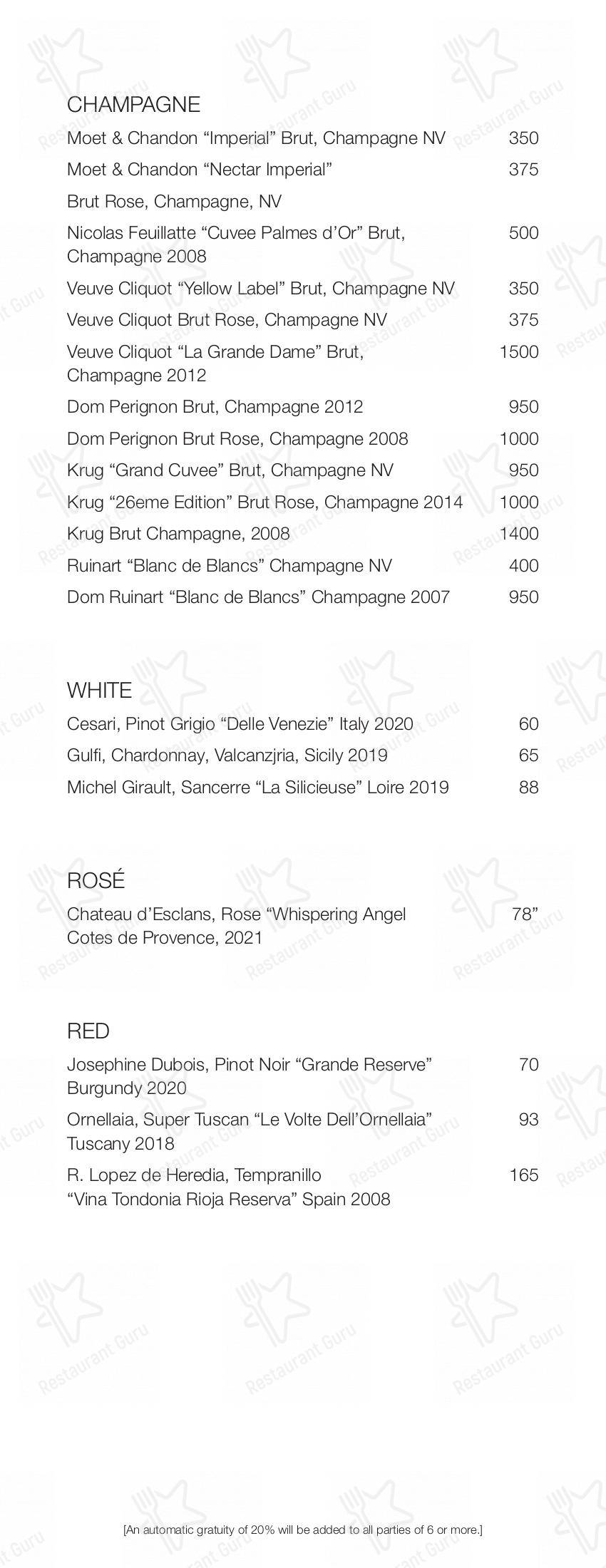 CHAMPAGNE

Moet & Chandon “Imperial” Brut, Champagne NV 350

Moet & Chandon “Nectar Imperial” 375
Brut Rose, Champagne, NV

Nicolas Feuillatte “Cuvee Palmes d’Or” Brut, Champagne 2008 500

Veuve Cliquot “Yellow Label” Brut, Champagne NV 350

Veuve Cliquot Brut Rose, Champagne NV 375

Veuve Cliquot “La Grande Dame” Brut, Champagne 2012 1500

Dom Perignon Brut, Champagne 2012 950

Dom Perignon Brut Rose, Champagne 2008 1000

Krug “Grand Cuvee” Brut, Champagne NV 950

Krug “26eme Edition” Brut Rose, Champagne 2014 1000

Krug Brut Champagne, 2008 1400

Ruinart “Blanc de Blancs” Champagne NV 400

Dom Ruinart “Blanc de Blancs” Champagne 2007 950

WHITE

Cesari, Pinot Grigio “Delle Venezie” Italy 2020 60

Gulfi, Chardonnay, Valcanzjria, Sicily 2019 65

Michel Girault, Sancerre “La Silicieuse” Loire 2019 88

ROSÉ

Chateau d’Esclans, Rose “Whispering Angel Cotes de Provence, 2021 78”

RED

Josephine Dubois, Pinot Noir “Grande Reserve” Burgundy 2020 70

Ornellaia, Super Tuscan “Le Volte Dell’Ornellaia” Tuscany 2018 93

R. Lopez de Heredia, Tempranillo “Vina Tondonia Rioja Reserva” Spain 2008 165

[An automatic gratuity of 20% will be added to all parties of 6 or more.]

Restaurant Guru